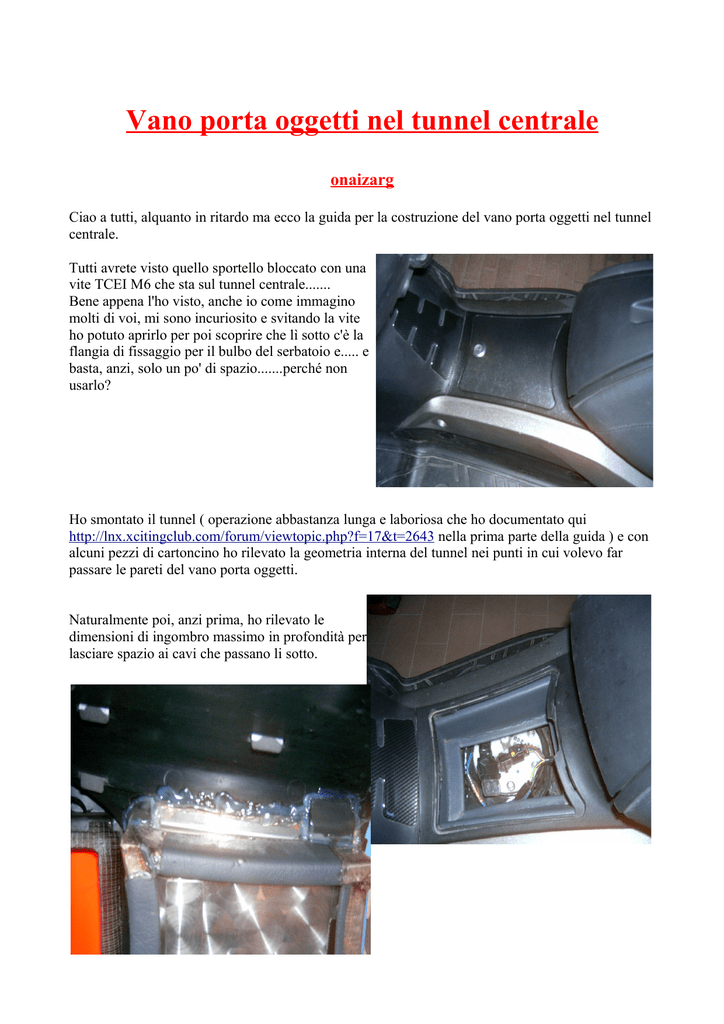 Vano porta oggetti nel tunnel centrale

onaizarg

Ciao a tutti, alquanto in ritardo ma ecco la guida per la costruzione del vano porta oggetti nel tunnel centrale.

Tutti avrete visto quello sportello bloccato con una vite TCEI M6 che sta sul tunnel centrale.......
Bene appena l'ho visto, anche io come immagino molti di voi, mi sono incuriosito e svitando la vite ho potuto aprirlo per poi scoprire che lì sotto c'è la flangia di fissaggio per il bulbo del serbatoio e..... e basta, anzi, solo un po' di spazio.......perché non usarlo?

Ho smontato il tunnel ( operazione abbastanza lunga e laboriosa che ho documentato qui http://lnx.xcitingclub.com/forum/viewtopic.php?f=17&t=2643 nella prima parte della guida ) e con alcuni pezzi di cartoncino ho rilevato la geometria interna del tunnel nei punti in cui volevo far passare le pareti del vano porta oggetti.

Naturalmente poi, anzi prima, ho rilevato le dimensioni di ingombro massimo in profondità per lasciare spazio ai cavi che passano lì sotto.